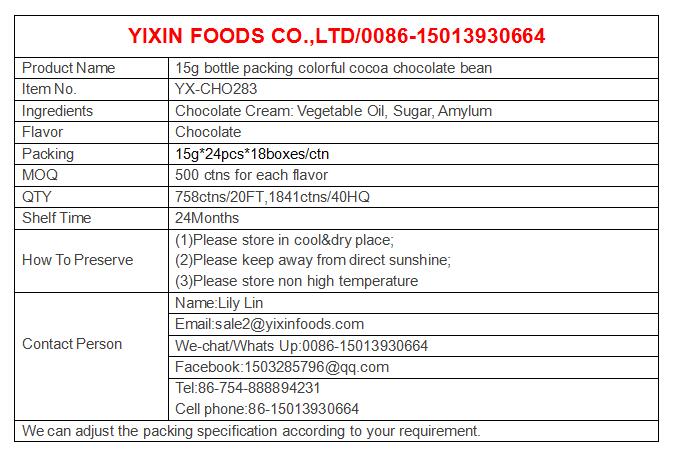 YIXIN FOODS CO.,LTD/0086-15013930664

| Product Name | 15g bottle packing colorful cocoa chocolate bean |
|---|---|
| Item No. | YX-CHO283 |
| Ingredients | Chocolate Cream: Vegetable Oil, Sugar, Amylum |
| Flavor | Chocolate |
| Packing | 15g*24pcs*18boxes/ctn |
| MOQ | 500 ctns for each flavor |
| QTY | 758ctns/20FT,1841ctns/40HQ |
| Shelf Time | 24Months |
| How To Preserve | (1)Please store in cool&dry place; (2)Please keep away from direct sunshine; (3)Please store non high temperature |
| Contact Person | Name:Lily Lin |
| | Email:sale2@yixinfoods.com |
| | We-chat/Whats Up:0086-15013930664 |
| | Facebook:1503285796@qq.com |
| | Tel:86-754-888894231 Cell phone:86-15013930664 |

We can adjust the packing specification according to your requirement.